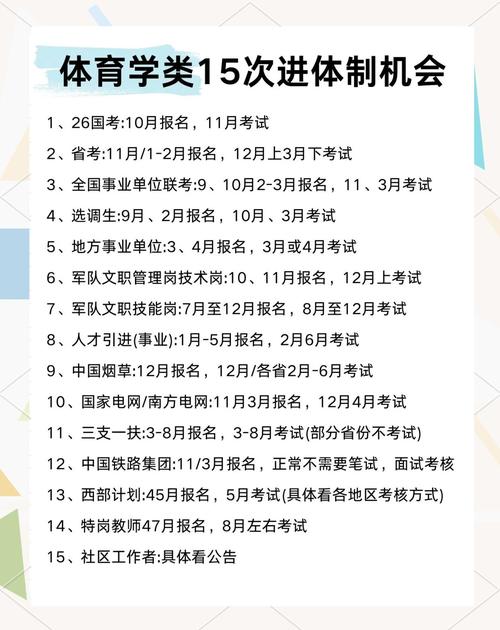 体育学类15次进体制机会

1、26国考:10月报名，11月考试

2、省考:11月/1-2月报名，12月上3月下考试

3、全国事业单位联考:9、10月2-3月报名，11、3月考试

4、选调生:9月、2月报名，10月、3月考试

5、地方事业单位:3、4月报名，3月或4月考试

6、军队文职管理岗技术岗:10、11月报名，12月上考试

7、军队文职技能岗:7月至12月报名，8月至12月考试

8、人才引进(事业):1月-5月报名，2月6月考试

9、中国烟草:12月报名，12月/各省2月-6月考试

10、国家电网/南方电网:11月3月报名，12月4月考试

11、三支一扶:3-8月报名，3-8月考试(部分省份不考试)

12、中国铁路集团:11/3月报名，正常不需要笔试，面试考核

13、西部计划:45月报名，5月考试(具体看各地区考核方式)

14、特岗教师47月报名，8月左右考试

15、社区工作者:具体看公告